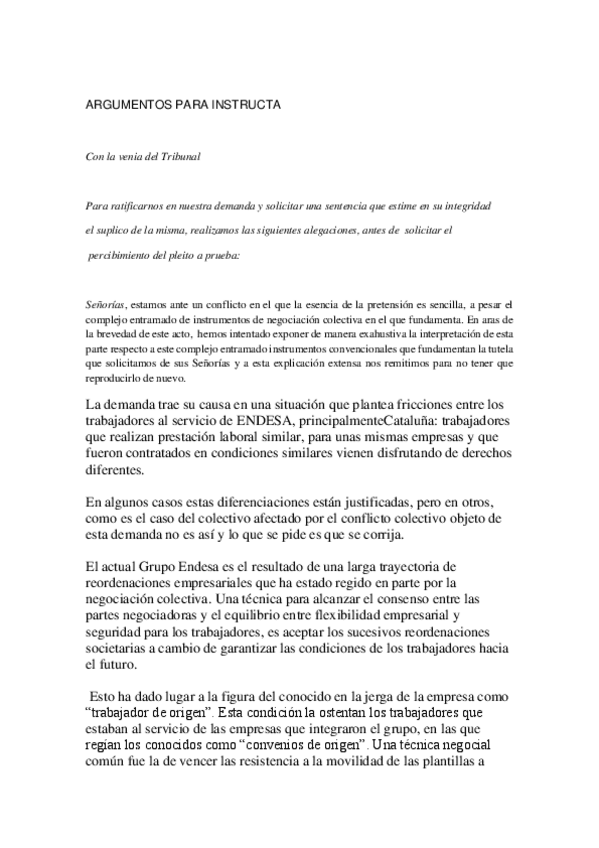 ARGUMENTOS PARA INSTRUCTA

Con la venia del Tribunal

Para ratificarnos en nuestra demanda y solicitar una sentencia que estime en su integridad el suplico de la misma, realizamos las siguientes alegaciones, antes de solicitar el percibimiento del pleito a prueba:

Señorías, estamos ante un conflicto en el que la esencia de la pretensión es sencilla, a pesar el complejo entramado de instrumentos de negociación colectiva en el que fundamenta. En aras de la brevedad de este acto, hemos intentado exponer de manera exahustiva la interpretación de esta parte respecto a este complejo entramado instrumentos convencionales que fundamentan la tutela que solicitamos de sus Señorías y a esta explicación extensa nos remitimos para no tener que reproducirlo de nuevo.

La demanda trae su causa en una situación que plantea fricciones entre los trabajadores al servicio de ENDESA, principalmenteCataluña: trabajadores que realizan prestación laboral similar, para unas mismas empresas y que fueron contratados en condiciones similares vienen disfrutando de derechos diferentes.

En algunos casos estas diferenciaciones están justificadas, pero en otros, como es el caso del colectivo afectado por el conflicto colectivo objeto de esta demanda no es así y lo que se pide es que se corrija.

El actual Grupo Endesa es el resultado de una larga trayectoria de reordenaciones empresariales que ha estado regido en parte por la negociación colectiva. Una técnica para alcanzar el consenso entre las partes negociadoras y el equilibrio entre flexibilidad empresarial y seguridad para los trabajadores, es aceptar los sucesivos reordenaciones societarias a cambio de garantizar las condiciones de los trabajadores hacia el futuro.

Esto ha dado lugar a la figura del conocido en la jerga de la empresa como “trabajador de origen”. Esta condición la ostentan los trabajadores que estaban al servicio de las empresas que integraron el grupo, en las que regían los conocidos como “convenios de origen”. Una técnica negocial común fue la de vencer las resistencia a la movilidad de las plantillas a